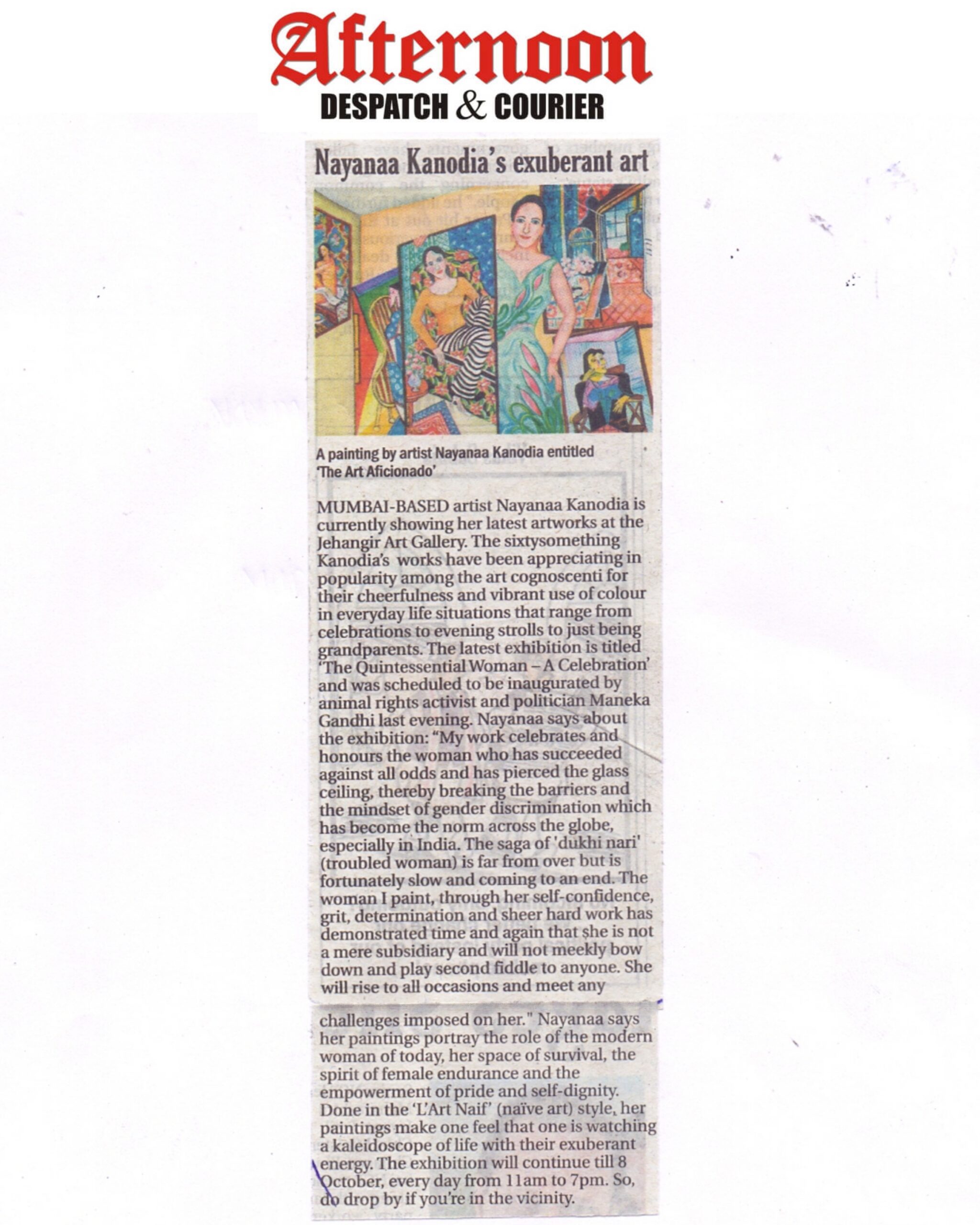 Afternoon
DESPATCH & COURIER

Nayanaa Kanodia's exuberant art

A painting by artist Nayanaa Kanodia entitled 'The Art Aficionado'

MUMBAI-BASED artist Nayanaa Kanodia is currently showing her latest artworks at the Jehangir Art Gallery. The sixtysomething Kanodia's works have been appreciating in popularity among the art cognoscenti for their cheerfulness and vibrant use of colour in everyday life situations that range from celebrations to evening strolls to just being grandparents. The latest exhibition is titled 'The Quintessential Woman – A Celebration' and was scheduled to be inaugurated by animal rights activist and politician Maneka Gandhi last evening. Nayanaa says about the exhibition: "My work celebrates and honours the woman who has succeeded against all odds and has pierced the glass ceiling, thereby breaking the barriers and the mindset of gender discrimination which has become the norm across the globe, especially in India. The saga of 'dukhi nari' (troubled woman) is far from over but is fortunately slow and coming to an end. The woman I paint, through her self-confidence, grit, determination and sheer hard work has demonstrated time and again that she is not a mere subsidiary and will not meekly bow down and play second fiddle to anyone. She will rise to all occasions and meet any challenges imposed on her." Nayanaa says her paintings portray the role of the modern woman of today, her space of survival, the spirit of female endurance and the empowerment of pride and self-dignity. Done in the 'L'Art Naif' (naïve art) style, her paintings make one feel that one is watching a kaleidoscope of life with their exuberant energy. The exhibition will continue till 8 October, every day from 11am to 7pm. So, do drop by if you're in the vicinity.